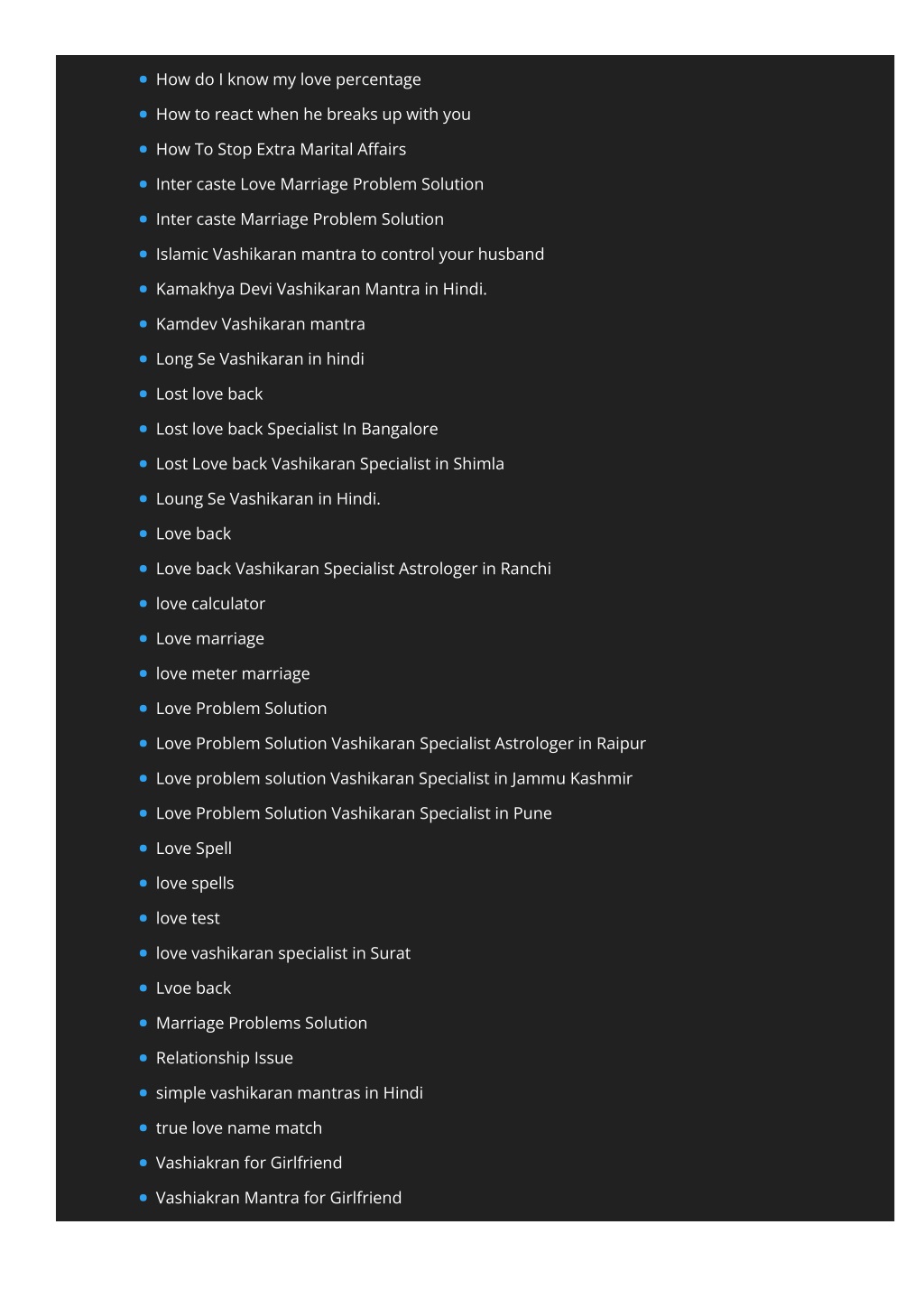 - How do I know my love percentage
- How to react when he breaks up with you
- How To Stop Extra Marital Affairs
- Inter caste Love Marriage Problem Solution
- Inter caste Marriage Problem Solution
- Islamic Vashikaran mantra to control your husband
- Kamakhya Devi Vashikaran Mantra in Hindi.
- Kamdev Vashikaran mantra
- Long Se Vashikaran in hindi
- Lost love back
- Lost love back Specialist In Bangalore
- Lost Love back Vashikaran Specialist in Shimla
- Loung Se Vashikaran in Hindi.
- Love back
- Love back Vashikaran Specialist Astrologer in Ranchi
- love calculator
- Love marriage
- love meter marriage
- Love Problem Solution
- Love Problem Solution Vashikaran Specialist Astrologer in Raipur
- Love problem solution Vashikaran Specialist in Jammu Kashmir
- Love Problem Solution Vashikaran Specialist in Pune
- Love Spell
- love spells
- love test
- love vashikaran specialist in Surat
- Lvoe back
- Marriage Problems Solution
- Relationship Issue
- simple vashikaran mantras in Hindi
- true love name match
- Vashiakran for Girlfriend
- Vashiakran Mantra for Girlfriend